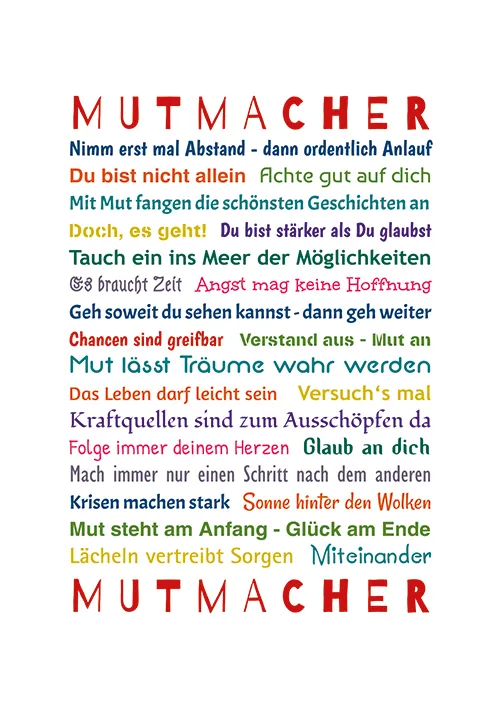 MUTMACHER

Nimm erst mal Abstand - dann ordentlich Anlauf

Du bist nicht allein Achte gut auf dich

Mit Mut fangen die schönsten Geschichten an

Doch, es geht! Du bist stärker als Du glaubst

Tauch ein ins Meer der Möglichkeiten

Es braucht Zeit Angst mag keine Hoffnung

Geh soweit du sehen kannst - dann geh weiter

Chancen sind greifbar Verstand aus - Mut an

Mut lässt Träume wahr werden

Das Leben darf leicht sein Versuch's mal

Kraftquellen sind zum Ausschöpfen da

Folge immer deinem Herzen Glaub an dich

Mach immer nur einen Schritt nach dem anderen

Krisen machen stark Sonne hinter den Wolken

Mut steht am Anfang - Glück am Ende

Lächeln vertreibt Sorgen Miteinander

MUTMACHER